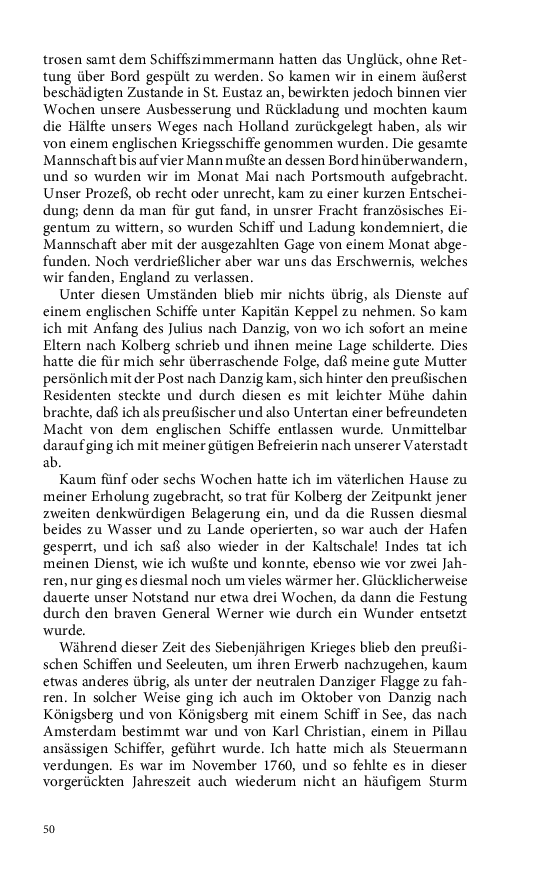 trosen samt dem Schiffszimmermann hatten das Unglück, ohne Rettung über Bord gespült zu werden. So kamen wir in einem äußerst beschädigten Zustande in St. Eustaz an, bewirkten jedoch binnen vier Wochen unsere Ausbesserung und Rückladung und mochten kaum die Hälfte unsers Weges nach Holland zurückgelegt haben, als wir von einem englischen Kriegsschiffe genommen wurden. Die gesamte Mannschaft bis auf vier Mann mußte an dessen Bord hinüberwandern, und so wurden wir im Monat Mai nach Portsmouth aufgebracht. Unser Prozeß, ob recht oder unrecht, kam zu einer kurzen Entscheidung; denn da man für gut fand, in unsrer Fracht französisches Eigentum zu wittern, so wurden Schiff und Ladung kondemniert, die Mannschaft aber mit der ausgezahlten Gage von einem Monat abgefunden. Noch verdrießlicher aber war uns das Erschwernis, welches wir fanden, England zu verlassen.

Unter diesen Umständen blieb mir nichts übrig, als Dienste auf einem englischen Schiffe unter Kapitän Keppel zu nehmen. So kam ich mit Anfang des Julius nach Danzig, von wo ich sofort an meine Eltern nach Kolberg schrieb und ihnen meine Lage schilderte. Dies hatte die für mich sehr überraschende Folge, daß meine gute Mutter persönlich mit der Post nach Danzig kam, sich hinter den preußischen Residenten steckte und durch diesen es mit leichter Mühe dahin brachte, daß ich als preußischer und also Untertan einer befreundeten Macht von dem englischen Schiffe entlassen wurde. Unmittelbar darauf ging ich mit meiner gütigen Befreierin nach unserer Vaterstadt ab.

Kaum fünf oder sechs Wochen hatte ich im väterlichen Hause zu meiner Erholung zugebracht, so trat für Kolberg der Zeitpunkt jener zweiten denkwürdigen Belagerung ein, und da die Russen diesmal beides zu Wasser und zu Lande operierten, so war auch der Hafen gesperrt, und ich saß also wieder in der Kaltschale! Indes tat ich meinen Dienst, wie ich wußte und konnte, ebenso wie vor zwei Jahren, nur ging es diesmal noch um vieles wärmer her. Glücklicherweise dauerte unser Notstand nur etwa drei Wochen, da dann die Festung durch den braven General Werner wie durch ein Wunder entsetzt wurde.

Während dieser Zeit des Siebenjährigen Krieges blieb den preußischen Schiffen und Seeleuten, um ihren Erwerb nachzugehen, kaum etwas anderes übrig, als unter der neutralen Danziger Flagge zu fahren. In solcher Weise ging ich auch im Oktober von Danzig nach Königsberg und von Königsberg mit einem Schiff in See, das nach Amsterdam bestimmt war und von Karl Christian, einem in Pillau ansässigen Schiffer, geführt wurde. Ich hatte mich als Steuermann verdungen. Es war im November 1760, und so fehlte es in dieser vorgerückten Jahreszeit auch wiederum nicht an häufigem Sturm

50